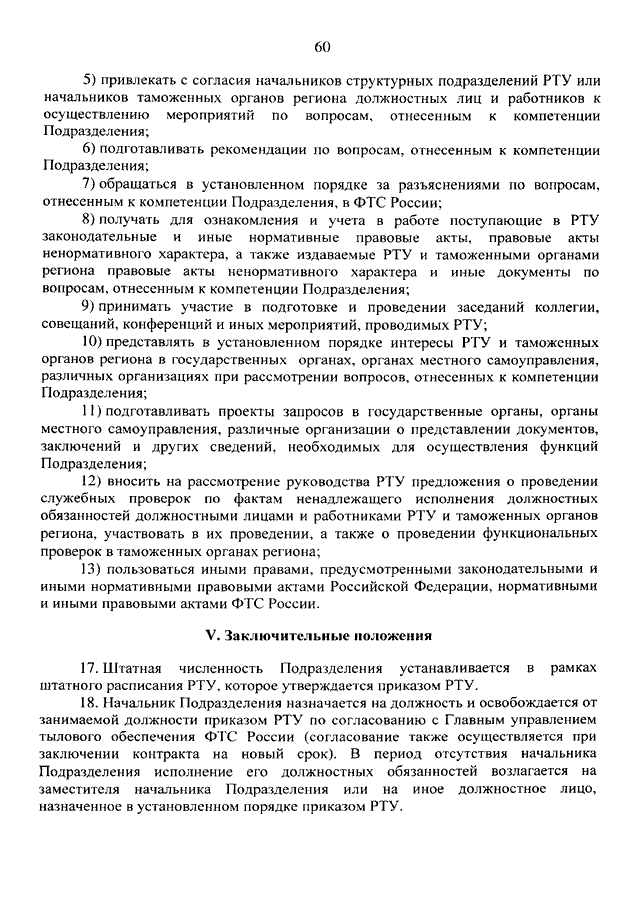 60

5) привлекать с согласия начальников структурных подразделений РТУ или начальников таможенных органов региона должностных лиц и работников к осуществлению мероприятий по вопросам, отнесенным к компетенции Подразделения;

6) подготавливать рекомендации по вопросам, отнесенным к компетенции Подразделения;

7) обращаться в установленном порядке за разъяснениями по вопросам, отнесенным к компетенции Подразделения, в ФТС России;

8) получать для ознакомления и учета в работе поступающие в РТУ законодательные и иные нормативные правовые акты, правовые акты ненормативного характера, а также издаваемые РТУ и таможенными органами региона правовые акты ненормативного характера и иные документы по вопросам, отнесенным к компетенции Подразделения;

9) принимать участие в подготовке и проведении заседаний коллегии, совещаний, конференций и иных мероприятий, проводимых РТУ;

10) представлять в установленном порядке интересы РТУ и таможенных органов региона в государственных органах, органах местного самоуправления, различных организациях при рассмотрении вопросов, отнесенных к компетенции Подразделения;

11) подготавливать проекты запросов в государственные органы, органы местного самоуправления, различные организации о представлении документов, заключений и других сведений, необходимых для осуществления функций Подразделения;

12) вносить на рассмотрение руководства РТУ предложения о проведении служебных проверок по фактам ненадлежащего исполнения должностных обязанностей должностными лицами и работниками РТУ и таможенных органов региона, участвовать в их проведении, а также о проведении функциональных проверок в таможенных органах региона;

13) пользоваться иными правами, предусмотренными законодательными и иными нормативными правовыми актами Российской Федерации, нормативными и иными правовыми актами ФТС России.

V. Заключительные положения

17. Штатная численность Подразделения устанавливается в рамках штатного расписания РТУ, которое утверждается приказом РТУ.

18. Начальник Подразделения назначается на должность и освобождается от занимаемой должности приказом РТУ по согласованию с Главным управлением тылового обеспечения ФТС России (согласование также осуществляется при заключении контракта на новый срок). В период отсутствия начальника Подразделения исполнение его должностных обязанностей возлагается на заместителя начальника Подразделения или на иное должностное лицо, назначенное в установленном порядке приказом РТУ.